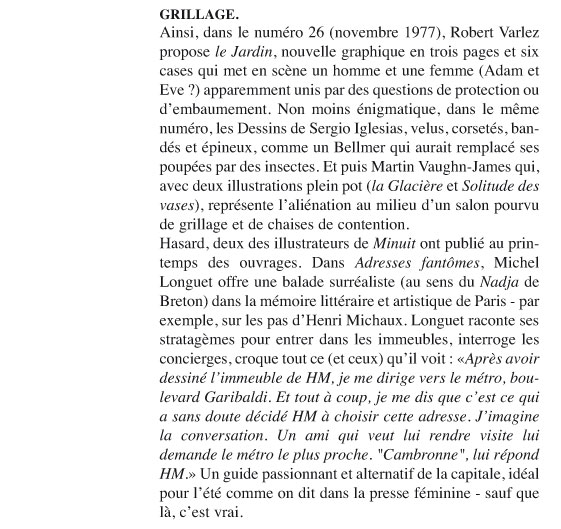 GRILLAGE.
Ainsi, dans le numéro 26 (novembre 1977), Robert Varlez propose le Jardin, nouvelle graphique en trois pages et six cases qui met en scène un homme et une femme (Adam et Eve ?) apparemment unis par des questions de protection ou d'embaumement. Non moins énigmatique, dans le même numéro, les Dessins de Sergio Iglesias, velus, corsetés, bandés et épineux, comme un Bellmer qui aurait remplacé ses poupées par des insectes. Et puis Martin Vaughn-James qui, avec deux illustrations plein pot (la Glacière et Solitude des vases), représente l'aliénation au milieu d'un salon pourvu de grillage et de chaises de contention.
Hasard, deux des illustrateurs de Minuit ont publié au printemps des ouvrages. Dans Adresses fantômes, Michel Longuet offre une balade surréaliste (au sens du Nadja de Breton) dans la mémoire littéraire et artistique de Paris - par exemple, sur les pas d'Henri Michaux. Longuet raconte ses stratagèmes pour entrer dans les immeubles, interroge les concierges, croque tout ce (et ceux) qu'il voit : «Après avoir dessiné l'immeuble de HM, je me dirige vers le métro, boulevard Garibaldi. Et tout à coup, je me dis que c'est ce qui a sans doute décidé HM à choisir cette adresse. J'imagine la conversation. Un ami qui veut lui rendre visite lui demande le métro le plus proche. "Cambronne", lui répond HM.» Un guide passionnant et alternatif de la capitale, idéal pour l'été comme on dit dans la presse féminine - sauf que là, c'est vrai.